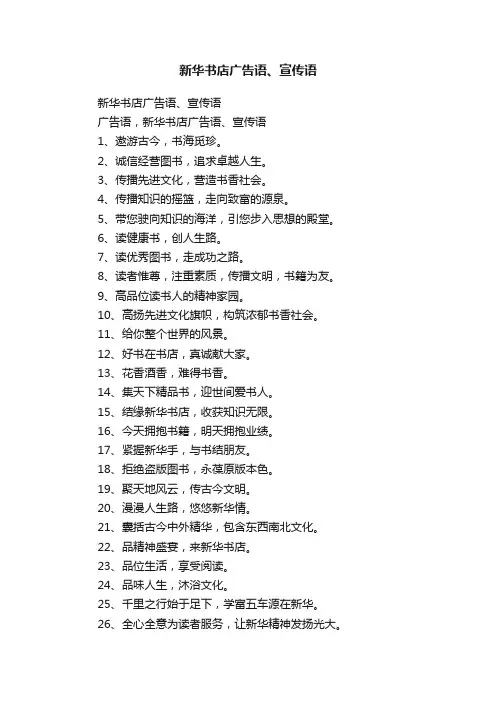 新华书店广告语、宣传语

新华书店广告语、宣传语

广告语，新华书店广告语、宣传语

1、遨游古今，书海觅珍。

2、诚信经营图书，追求卓越人生。

3、传播先进文化，营造书香社会。

4、传播知识的摇篮，走向致富的源泉。

5、带您驶向知识的海洋，引您步入思想的殿堂。

6、读健康书，创人生路。

7、读优秀图书，走成功之路。

8、读者惟尊，注重素质，传播文明，书籍为友。

9、高品位读书人的精神家园。

10、高扬先进文化旗帜，构筑浓郁书香社会。

11、给你整个世界的风景。

12、好书在书店，真诚献大家。

13、花香酒香，难得书香。

14、集天下精品书，迎世间爱书人。

15、结缘新华书店，收获知识无限。

16、今天拥抱书籍，明天拥抱业绩。

17、紧握新华手，与书结朋友。

18、拒绝盗版图书，永葆原版本色。

19、聚天地风云，传古今文明。

20、漫漫人生路，悠悠新华情。

21、囊括古今中外精华，包含东西南北文化。

22、品精神盛宴，来新华书店。

23、品位生活，享受阅读。

24、品味人生，沐浴文化。

25、千里之行始于足下，学富五车源在新华。

26、全心全意为读者服务，让新华精神发扬光大。